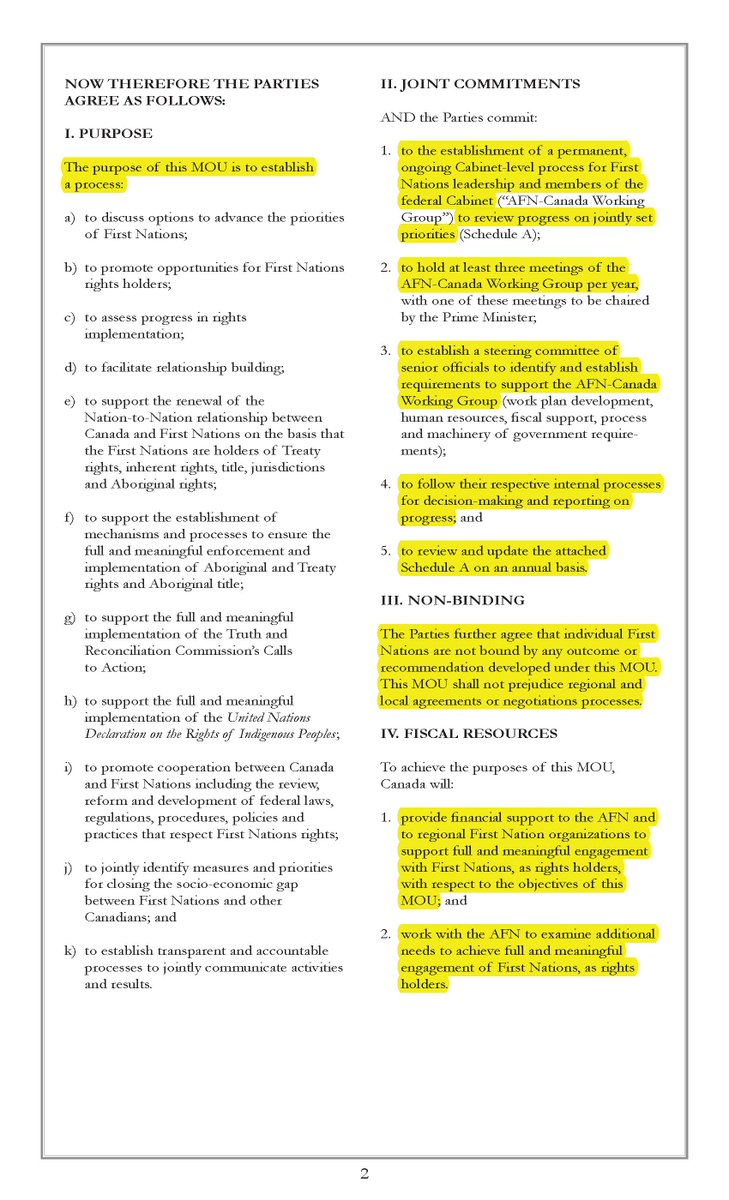 NOW THEREFORE THE PARTIES AGREE AS FOLLOWS:

I. PURPOSE

The purpose of this MOU is to establish a process:

a) to discuss options to advance the priorities of First Nations;

b) to promote opportunities for First Nations rights holders;

c) to assess progress in rights implementation;

d) to facilitate relationship building;

e) to support the renewal of the Nation-to-Nation relationship between Canada and First Nations on the basis that the First Nations are holders of Treaty rights, inherent rights, title, jurisdictions and Aboriginal rights;

f) to support the establishment of mechanisms and processes to ensure the full and meaningful enforcement and implementation of Aboriginal and Treaty rights and Aboriginal title;

g) to support the full and meaningful implementation of the Truth and Reconciliation Commission's Calls to Action;

h) to support the full and meaningful implementation of the United Nations Declaration on the Rights of Indigenous Peoples;

i) to promote cooperation between Canada and First Nations including the review, reform and development of federal laws, regulations, procedures, policies and practices that respect First Nations rights;

j) to jointly identify measures and priorities for closing the socio-economic gap between First Nations and other Canadians; and

k) to establish transparent and accountable processes to jointly communicate activities and results.

II. JOINT COMMITMENTS

AND the Parties commit:

1. to the establishment of a permanent, ongoing Cabinet-level process for First Nations leadership and members of the federal Cabinet ("AFN-Canada Working Group") to review progress on jointly set priorities (Schedule A);

2. to hold at least three meetings of the AFN-Canada Working Group per year, with one of these meetings to be chaired by the Prime Minister;

3. to establish a steering committee of senior officials to identify and establish requirements to support the AFN-Canada Working Group (work plan development, human resources, fiscal support, process and machinery of government requirements);

4. to follow their respective internal processes for decision-making and reporting on progress; and

5. to review and update the attached Schedule A on an annual basis.

III. NON-BINDING

The Parties further agree that individual First Nations are not bound by any outcome or recommendation developed under this MOU. This MOU shall not prejudice regional and local agreements or negotiations processes.

IV. FISCAL RESOURCES

To achieve the purposes of this MOU, Canada will:

1. provide financial support to the AFN and to regional First Nation organizations to support full and meaningful engagement with First Nations, as rights holders, with respect to the objectives of this MOU; and

2. work with the AFN to examine additional needs to achieve full and meaningful engagement of First Nations, as rights holders.

2